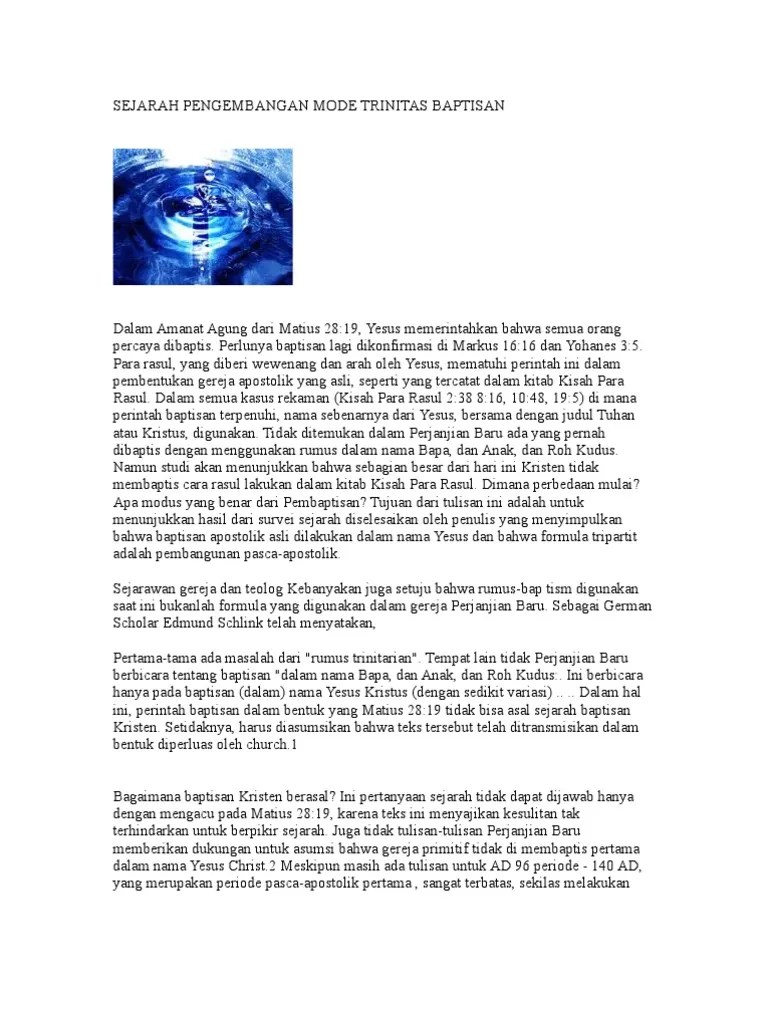 SEJARAH PENGEMBANGAN MODE TRINITAS BAPTISAN

Dalam Amanat Agung dari Matius 28:19, Yesus memerintahkan bahwa semua orang percaya dibaptis. Perlunya baptisan lagi dikonfirmasi di Markus 16:16 dan Yohanes 3:5. Para rasul, yang diberi wewenang dan arah oleh Yesus, mematuhi perintah ini dalam pembentukan gereja apostolik yang asli, seperti yang tercatat dalam kitab Kisah Para Rasul. Dalam semua kasus rekaman (Kisah Para Rasul 2:38 8:16, 10:48, 19:5) di mana perintah baptisan terpenuhi, nama sebenarnya dari Yesus, bersama dengan judul Tuhan atau Kristus, digunakan. Tidak ditemukan dalam Perjanjian Baru ada yang pernah dibaptis dengan menggunakan rumus dalam nama Bapa, dan Anak, dan Roh Kudus. Namun studi akan menunjukkan bahwa sebagian besar dari hari ini Kristen tidak membaptis cara rasul lakukan dalam kitab Kisah Para Rasul. Dimana perbedaan mulai? Apa modus yang benar dari Pembaptisan? Tujuan dari tulisan ini adalah untuk menunjukkan hasil dari survei sejarah diselesaikan oleh penulis yang menyimpulkan bahwa baptisan apostolik asli dilakukan dalam nama Yesus dan bahwa formula tripartit adalah pembangunan pasca-apostolik.

Sejarawan gereja dan teolog Kebanyakan juga setuju bahwa rumus-bap tism digunakan saat ini bukanlah formula yang digunakan dalam gereja Perjanjian Baru. Sebagai German Scholar Edmund Schlink telah menyatakan,

Pertama-tama ada masalah dari "rumus trinitarian". Tempat lain tidak Perjanjian Baru berbicara tentang baptisan "dalam nama Bapa, dan Anak, dan Roh Kudus:. Ini berbicara hanya pada baptisan (dalam) nama Yesus Kristus (dengan sedikit variasi) .. .. Dalam hal ini, perintah baptisan dalam bentuk yang Matius 28:19 tidak bisa asal sejarah baptisan Kristen. Setidaknya, harus diasumsikan bahwa teks tersebut telah ditransmisikan dalam bentuk diperluas oleh church.1

Bagaimana baptisan Kristen berasal? Ini pertanyaan sejarah tidak dapat dijawab hanya dengan mengacu pada Matius 28:19, karena teks ini menyajikan kesulitan tak terhindarkan untuk berpikir sejarah. Juga tidak tulisan-tulisan Perjanjian Baru memberikan dukungan untuk asumsi bahwa gereja primitif tidak di membaptis pertama dalam nama Yesus Christ.2 Meskipun masih ada tulisan untuk AD 96 periode - 140 AD, yang merupakan periode pasca-apostolik pertama , sangat terbatas, sekilas melakukan